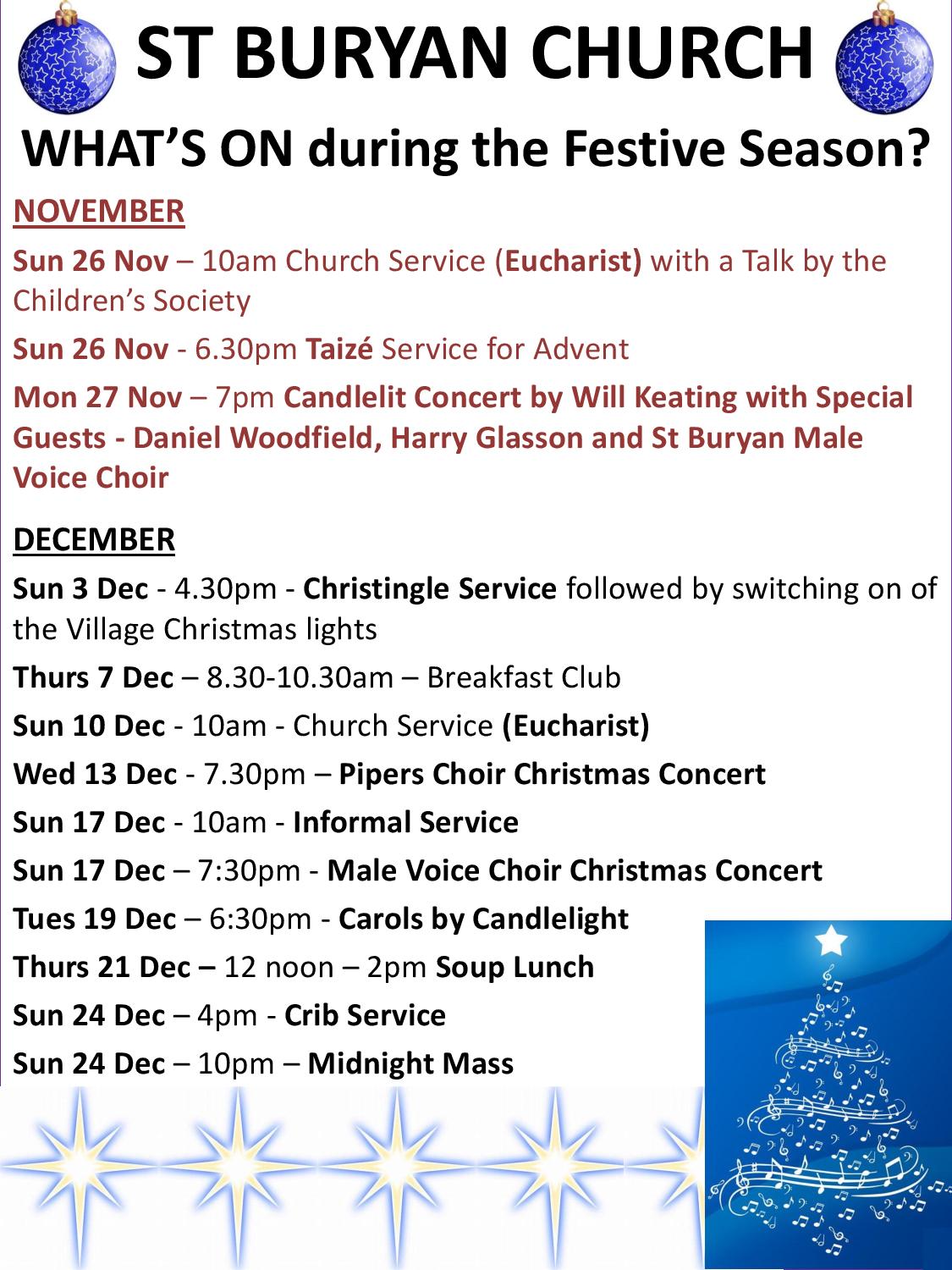 ST BURYAN CHURCH

WHAT'S ON during the Festive Season?

NOVEMBER

Sun 26 Nov – 10am Church Service (Eucharist) with a Talk by the Children's Society

Sun 26 Nov - 6.30pm Taizé Service for Advent

Mon 27 Nov – 7pm Candlelit Concert by Will Keating with Special Guests - Daniel Woodfield, Harry Glasson and St Buryan Male Voice Choir

DECEMBER

Sun 3 Dec - 4.30pm - Christingle Service followed by switching on of the Village Christmas lights

Thurs 7 Dec – 8.30-10.30am – Breakfast Club

Sun 10 Dec - 10am - Church Service (Eucharist)

Wed 13 Dec - 7.30pm – Pipers Choir Christmas Concert

Sun 17 Dec - 10am - Informal Service

Sun 17 Dec – 7:30pm - Male Voice Choir Christmas Concert

Tues 19 Dec – 6:30pm - Carols by Candlelight

Thurs 21 Dec – 12 noon – 2pm Soup Lunch

Sun 24 Dec – 4pm - Crib Service

Sun 24 Dec – 10pm – Midnight Mass